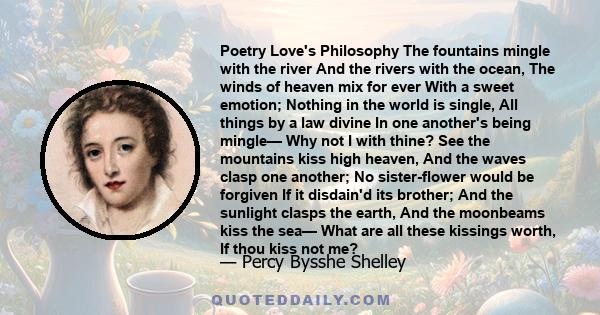 Poetry Love's Philosophy The fountains mingle with the river And the rivers with the ocean, The winds of heaven mix for ever With a sweet emotion; Nothing in the world is single, All things by a law divine In one another's being mingle— Why not I with thine? See the mountains kiss high heaven, And the waves clasp one another; No sister-flower would be forgiven If it disdain'd its brother; And the sunlight clasps the earth, And the moonbeams kiss the sea— What are all these kissings worth, If thou kiss not me?

— Percy Bysshe Shelley

QUOTEDDAILY.COM